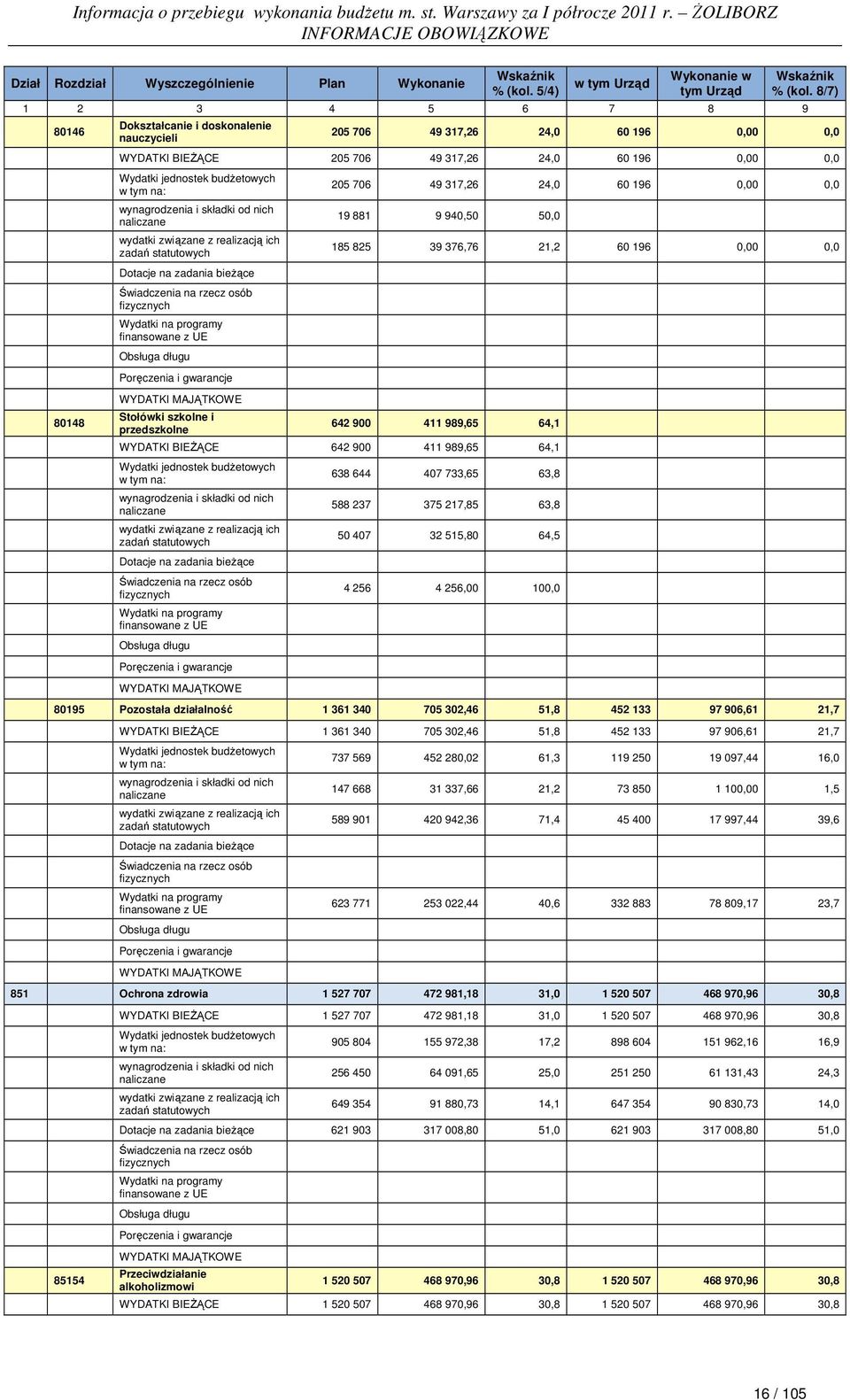 Informacja o przebiegu wykonania budżetu m. st. Warszawy za I półrocze 2011 r. – ŻOLIBORZ
INFORMACJE OBOWIĄZKOWE

| Dział | Rozdział | Wyszczególnienie | Plan | Wykonanie | Wskaźnik % (kol. 5/4) | w tym Urząd | Wykonanie w tym Urząd | Wskaźnik % (kol. 8/7) |
|---|---|---|---|---|---|---|---|---|
| 1 | 2 | 3 | 4 | 5 | 6 | 7 | 8 | 9 |
| | 80146 | Dokształcanie i doskonalenie nauczycieli | 205 706 | 49 317,26 | 24,0 | 60 196 | 0,00 | 0,0 |
| | | WYDATKI BIEŻĄCE | 205 706 | 49 317,26 | 24,0 | 60 196 | 0,00 | 0,0 |
| | | Wydatki jednostek budżetowych w tym na: | 205 706 | 49 317,26 | 24,0 | 60 196 | 0,00 | 0,0 |
| | | wynagrodzenia i składki od nich naliczane | 19 881 | 9 940,50 | 50,0 | | | |
| | | wydatki związane z realizacją ich zadań statutowych | 185 825 | 39 376,76 | 21,2 | 60 196 | 0,00 | 0,0 |
| | | Dotacje na zadania bieżące | | | | | | |
| | | Świadczenia na rzecz osób fizycznych | | | | | | |
| | | Wydatki na programy finansowane z UE | | | | | | |
| | | Obsługa długu | | | | | | |
| | | Poręczenia i gwarancje | | | | | | |
| | | WYDATKI MAJĄTKOWE | | | | | | |
| | 80148 | Stołówki szkolne i przedszkolne | 642 900 | 411 989,65 | 64,1 | | | |
| | | WYDATKI BIEŻĄCE | 642 900 | 411 989,65 | 64,1 | | | |
| | | Wydatki jednostek budżetowych w tym na: | 638 644 | 407 733,65 | 63,8 | | | |
| | | wynagrodzenia i składki od nich naliczane | 588 237 | 375 217,85 | 63,8 | | | |
| | | wydatki związane z realizacją ich zadań statutowych | 50 407 | 32 515,80 | 64,5 | | | |
| | | Dotacje na zadania bieżące | | | | | | |
| | | Świadczenia na rzecz osób fizycznych | 4 256 | 4 256,00 | 100,0 | | | |
| | | Wydatki na programy finansowane z UE | | | | | | |
| | | Obsługa długu | | | | | | |
| | | Poręczenia i gwarancje | | | | | | |
| | | WYDATKI MAJĄTKOWE | | | | | | |
| | 80195 | Pozostała działalność | 1 361 340 | 705 302,46 | 51,8 | 452 133 | 97 906,61 | 21,7 |
| | | WYDATKI BIEŻĄCE | 1 361 340 | 705 302,46 | 51,8 | 452 133 | 97 906,61 | 21,7 |
| | | Wydatki jednostek budżetowych w tym na: | 737 569 | 452 280,02 | 61,3 | 119 250 | 19 097,44 | 16,0 |
| | | wynagrodzenia i składki od nich naliczane | 147 668 | 31 337,66 | 21,2 | 73 850 | 1 100,00 | 1,5 |
| | | wydatki związane z realizacją ich zadań statutowych | 589 901 | 420 942,36 | 71,4 | 45 400 | 17 997,44 | 39,6 |
| | | Dotacje na zadania bieżące | | | | | | |
| | | Świadczenia na rzecz osób fizycznych | | | | | | |
| | | Wydatki na programy finansowane z UE | 623 771 | 253 022,44 | 40,6 | 332 883 | 78 809,17 | 23,7 |
| | | Obsługa długu | | | | | | |
| | | Poręczenia i gwarancje | | | | | | |
| | | WYDATKI MAJĄTKOWE | | | | | | |
| 851 | | Ochrona zdrowia | 1 527 707 | 472 981,18 | 31,0 | 1 520 507 | 468 970,96 | 30,8 |
| | | WYDATKI BIEŻĄCE | 1 527 707 | 472 981,18 | 31,0 | 1 520 507 | 468 970,96 | 30,8 |
| | | Wydatki jednostek budżetowych w tym na: | 905 804 | 155 972,38 | 17,2 | 898 604 | 151 962,16 | 16,9 |
| | | wynagrodzenia i składki od nich naliczane | 256 450 | 64 091,65 | 25,0 | 251 250 | 61 131,43 | 24,3 |
| | | wydatki związane z realizacją ich zadań statutowych | 649 354 | 91 880,73 | 14,1 | 647 354 | 90 830,73 | 14,0 |
| | | Dotacje na zadania bieżące | 621 903 | 317 008,80 | 51,0 | 621 903 | 317 008,80 | 51,0 |
| | | Świadczenia na rzecz osób fizycznych | | | | | | |
| | | Wydatki na programy finansowane z UE | | | | | | |
| | | Obsługa długu | | | | | | |
| | | Poręczenia i gwarancje | | | | | | |
| | | WYDATKI MAJĄTKOWE | | | | | | |
| | 85154 | Przeciwdziałanie alkoholizmowi | 1 520 507 | 468 970,96 | 30,8 | 1 520 507 | 468 970,96 | 30,8 |
| | | WYDATKI BIEŻĄCE | 1 520 507 | 468 970,96 | 30,8 | 1 520 507 | 468 970,96 | 30,8 |

16 / 105